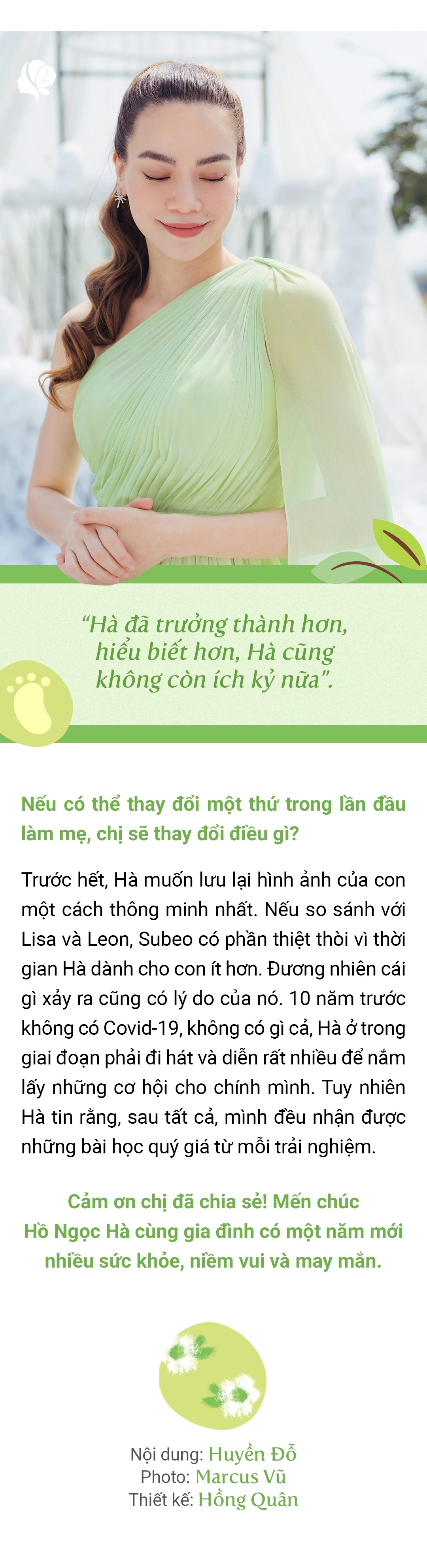 “Hà đã trưởng thành hơn, hiểu biết hơn, Hà cũng không còn ích kỷ nữa”.

Nếu có thể thay đổi một thứ trong lần đầu làm mẹ, chị sẽ thay đổi điều gì?

Trước hết, Hà muốn lưu lại hình ảnh của con một cách thông minh nhất. Nếu so sánh với Lisa và Leon, Subeo có phần thiệt thòi vì thời gian Hà dành cho con ít hơn. Đương nhiên cái gì xảy ra cũng có lý do của nó. 10 năm trước không có Covid-19, không có gì cả, Hà ở trong giai đoạn phải đi hát và diễn rất nhiều để nắm lấy những cơ hội cho chính mình. Tuy nhiên Hà tin rằng, sau tất cả, mình đều nhận được những bài học quý giá từ mỗi trải nghiệm.

Cảm ơn chị đã chia sẻ! Mến chúc Hồ Ngọc Hà cùng gia đình có một năm mới nhiều sức khỏe, niềm vui và may mắn.

Nội dung: Huyền Đỗ
Photo: Marcus Vũ
Thiết kế: Hồng Quân